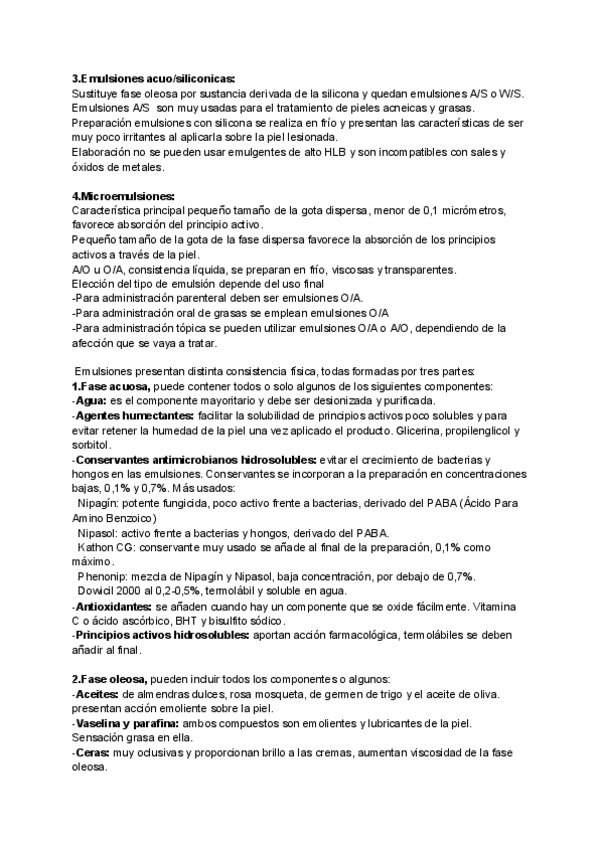 3.Emulsiones acuo/siliconicas:
Sustituye fase oleosa por sustancia derivada de la silicona y quedan emulsiones A/S o W/S.
Emulsiones A/S son muy usadas para el tratamiento de pieles acneicas y grasas.
Preparación emulsiones con silicona se realiza en frío y presentan las características de ser muy poco irritantes al aplicarla sobre la piel lesionada.
Elaboración no se pueden usar emulgentes de alto HLB y son incompatibles con sales y óxidos de metales.

4.Microemulsiones:
Característica principal pequeño tamaño de la gota dispersa, menor de 0,1 micrómetros, favorece absorción del principio activo.
Pequeño tamaño de la gota de la fase dispersa favorece la absorción de los principios activos a través de la piel.
A/O u O/A, consistencia líquida, se preparan en frío, viscosas y transparentes.
Elección del tipo de emulsión depende del uso final
-Para administración parenteral deben ser emulsiones O/A.
-Para administración oral de grasas se emplean emulsiones O/A
-Para administración tópica se pueden utilizar emulsiones O/A o A/O, dependiendo de la afección que se vaya a tratar.

Emulsiones presentan distinta consistencia física, todas formadas por tres partes:
1.Fase acuosa, puede contener todos o solo algunos de los siguientes componentes:
-Agua: es el componente mayoritario y debe ser desionizada y purificada.
-Agentes humectantes: facilitar la solubilidad de principios activos poco solubles y para evitar retener la humedad de la piel una vez aplicado el producto. Glicerina, propilenglicol y sorbitol.
-Conservantes antimicrobianos hidrosolubles: evitar el crecimiento de bacterias y hongos en las emulsiones. Conservantes se incorporan a la preparación en concentraciones bajas, 0,1% y 0,7%. Más usados:
Nipagín: potente fungicida, poco activo frente a bacterias, derivado del PABA (Ácido Para Amino Benzoico)
Nipasol: activo frente a bacterias y hongos, derivado del PABA.
Kathon CG: conservante muy usado se añade al final de la preparación, 0,1% como máximo.
Phenonip: mezcla de Nipagín y Nipasol, baja concentración, por debajo de 0,7%.
Dowicil 2000 al 0,2-0,5%, termolábil y soluble en agua.
-Antioxidantes: se añaden cuando hay un componente que se oxide fácilmente. Vitamina C o ácido ascórbico, BHT y bisulfito sódico.
-Principios activos hidrosolubles: aportan acción farmacológica, termolábiles se deben añadir al final.

2.Fase oleosa, pueden incluir todos los componentes o algunos:
-Aceites: de almendras dulces, rosa mosqueta, de germen de trigo y el aceite de oliva. presentan acción emoliente sobre la piel.
-Vaselina y parafina: ambos compuestos son emolientes y lubricantes de la piel. Sensación grasa en ella.
-Ceras: muy oclusivas y proporcionan brillo a las cremas, aumentan viscosidad de la fase oleosa.